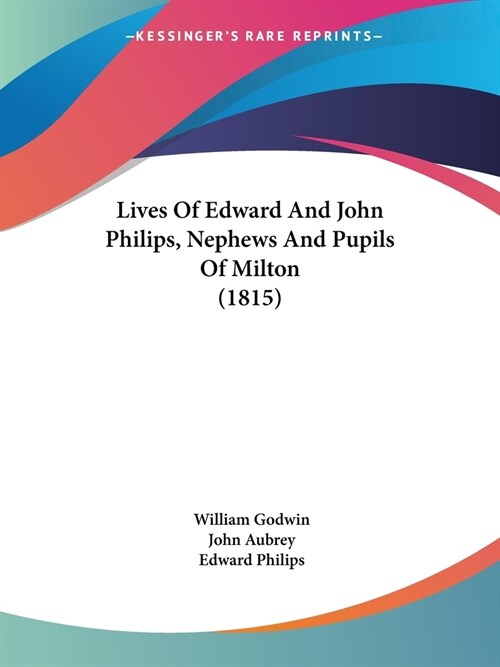 —KESSINGER'S RARE REPRINTS—

Lives Of Edward And John Philips, Nephews And Pupils Of Milton (1815)

William Godwin
John Aubrey
Edward Philips